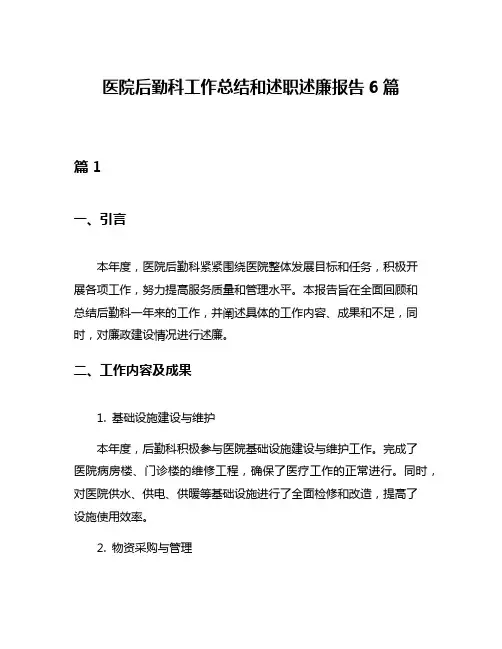 医院后勤科工作总结和述职述廉报告 6 篇

篇 1

一、引言

本年度，医院后勤科紧紧围绕医院整体发展目标和任务，积极开展各项工作，努力提高服务质量和管理水平。本报告旨在全面回顾和总结后勤科一年来的工作，并阐述具体的工作内容、成果和不足，同时，对廉政建设情况进行述廉。

二、工作内容及成果

1. 基础设施建设与维护

本年度，后勤科积极参与医院基础设施建设与维护工作。完成了医院病房楼、门诊楼的维修工程，确保了医疗工作的正常进行。同时，对医院供水、供电、供暖等基础设施进行了全面检修和改造，提高了设施使用效率。

2. 物资采购与管理